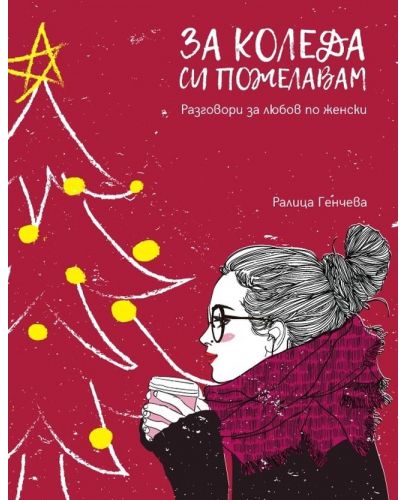 ЗА КОЛЕДА СИ ПОЖЕЛАВАМ

Разговори за любов по женски

Ралица Генчева